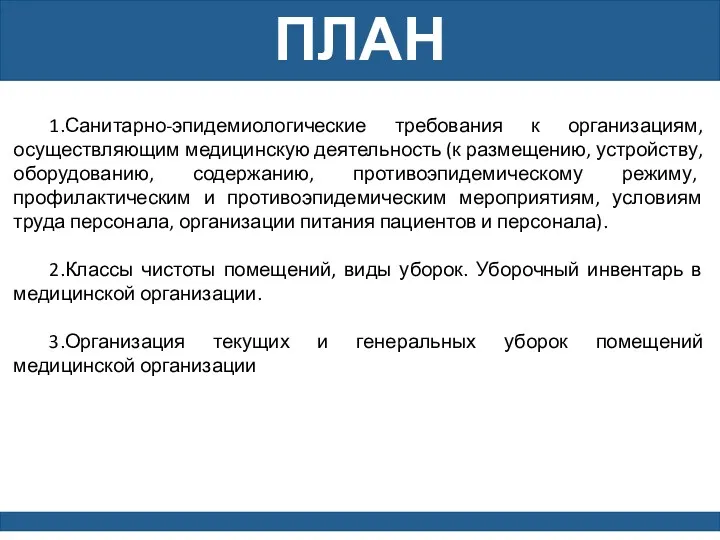 ПЛАН

1.Санитарно-эпидемиологические требования к организациям, осуществляющим медицинскую деятельность (к размещению, устройству, оборудованию, содержанию, противоэпидемическому режиму, профилактическим и противоэпидемическим мероприятиям, условиям труда персонала, организации питания пациентов и персонала).

2.Классы чистоты помещений, виды уборок. Уборочный инвентарь в медицинской организации.

3.Организация текущих и генеральных уборок помещений медицинской организации